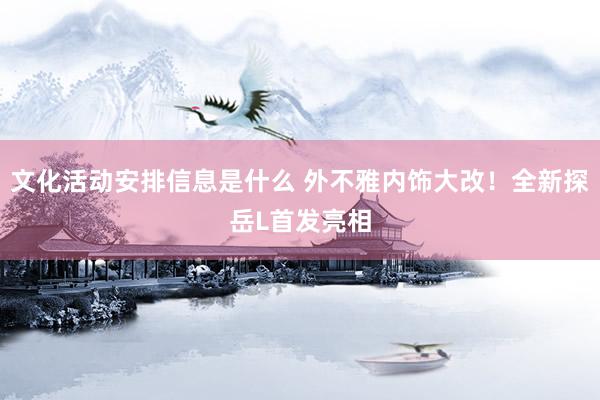 文化活动安排信息是什么 外不雅内饰大改！全新探岳L首发亮相